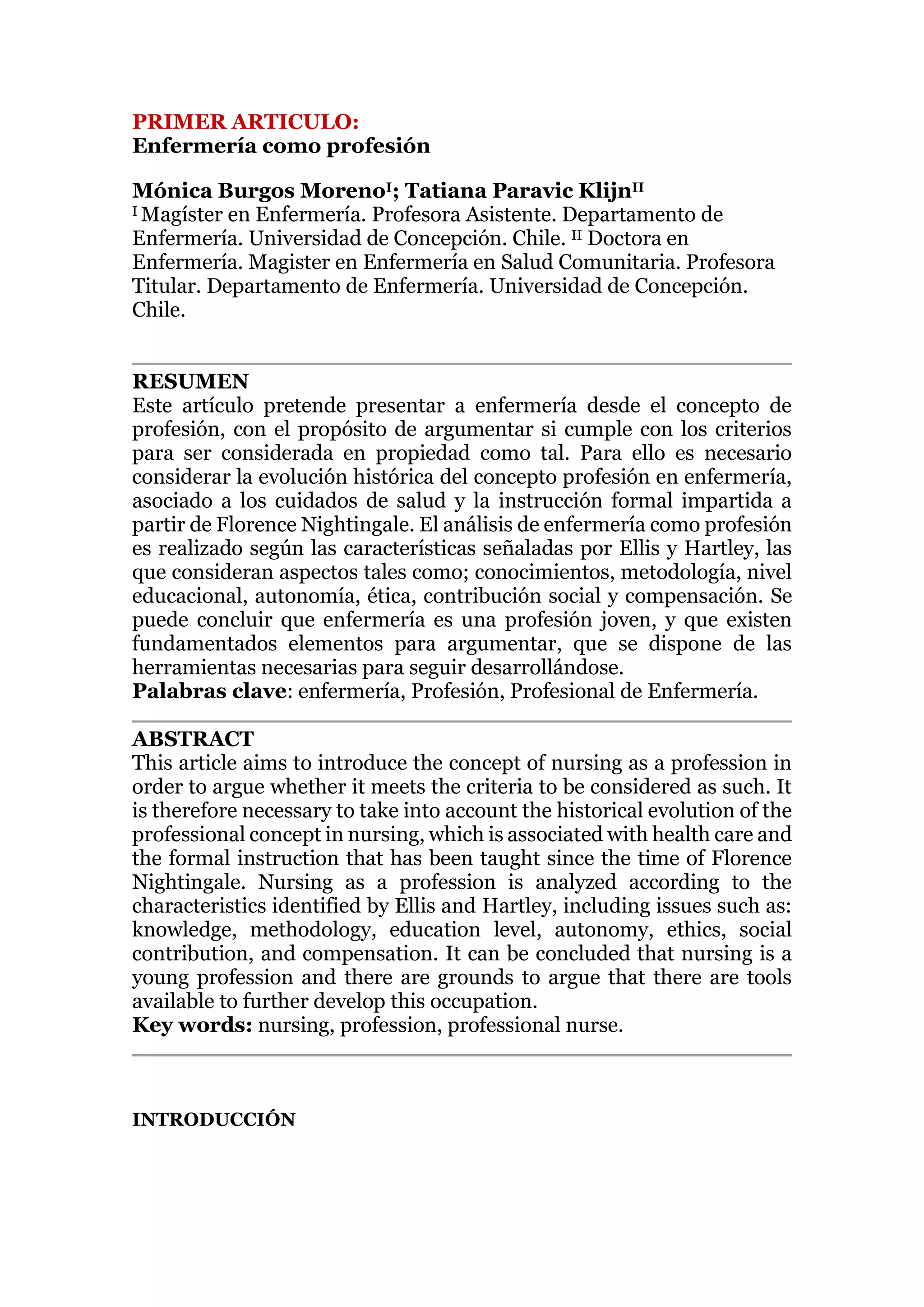 PRIMER ARTICULO:
Enfermería como profesión

Mónica Burgos Moreno$^{I}$; Tatiana Paravic Klijn$^{II}$
$^{I}$ Magíster en Enfermería. Profesora Asistente. Departamento de Enfermería. Universidad de Concepción. Chile. $^{II}$ Doctora en Enfermería. Magister en Enfermería en Salud Comunitaria. Profesora Titular. Departamento de Enfermería. Universidad de Concepción. Chile.

RESUMEN
Este artículo pretende presentar a enfermería desde el concepto de profesión, con el propósito de argumentar si cumple con los criterios para ser considerada en propiedad como tal. Para ello es necesario considerar la evolución histórica del concepto profesión en enfermería, asociado a los cuidados de salud y la instrucción formal impartida a partir de Florence Nightingale. El análisis de enfermería como profesión es realizado según las características señaladas por Ellis y Hartley, las que consideran aspectos tales como; conocimientos, metodología, nivel educacional, autonomía, ética, contribución social y compensación. Se puede concluir que enfermería es una profesión joven, y que existen fundamentados elementos para argumentar, que se dispone de las herramientas necesarias para seguir desarrollándose.
Palabras clave: enfermería, Profesión, Profesional de Enfermería.

ABSTRACT
This article aims to introduce the concept of nursing as a profession in order to argue whether it meets the criteria to be considered as such. It is therefore necessary to take into account the historical evolution of the professional concept in nursing, which is associated with health care and the formal instruction that has been taught since the time of Florence Nightingale. Nursing as a profession is analyzed according to the characteristics identified by Ellis and Hartley, including issues such as: knowledge, methodology, education level, autonomy, ethics, social contribution, and compensation. It can be concluded that nursing is a young profession and there are grounds to argue that there are tools available to further develop this occupation.
Key words: nursing, profession, professional nurse.

INTRODUCCIÓN